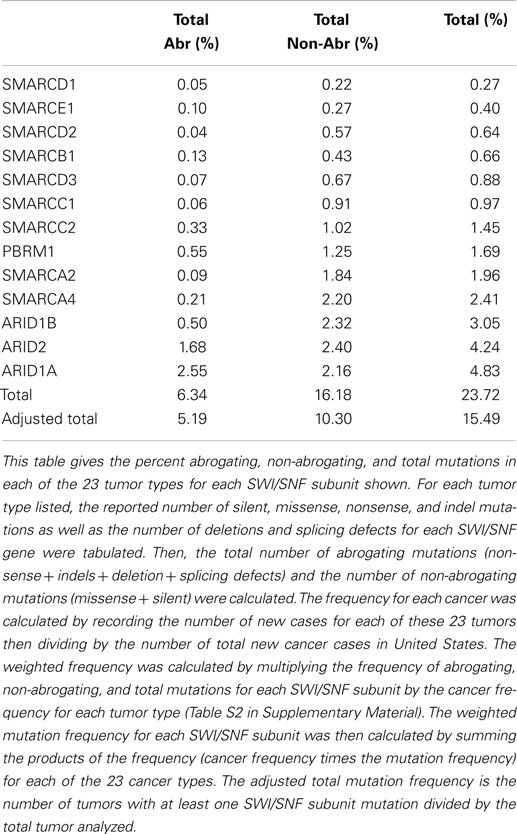 |  | Total Abr (%) | Total Non-Abr (%) | Total (%) |
|---|---|---|---|
| SMARCD1 | 0.05 | 0.22 | 0.27 |
| SMARCE1 | 0.10 | 0.27 | 0.40 |
| SMARCD2 | 0.04 | 0.57 | 0.64 |
| SMARCB1 | 0.13 | 0.43 | 0.66 |
| SMARCD3 | 0.07 | 0.67 | 0.88 |
| SMARCC1 | 0.06 | 0.91 | 0.97 |
| SMARCC2 | 0.33 | 1.02 | 1.45 |
| PBRM1 | 0.55 | 1.25 | 1.69 |
| SMARCA2 | 0.09 | 1.84 | 1.96 |
| SMARCA4 | 0.21 | 2.20 | 2.41 |
| ARID1B | 0.50 | 2.32 | 3.05 |
| ARID2 | 1.68 | 2.40 | 4.24 |
| ARID1A | 2.55 | 2.16 | 4.83 |
| Total | 6.34 | 16.18 | 23.72 |
| Adjusted total | 5.19 | 10.30 | 15.49 |

This table gives the percent abrogating, non-abrogating, and total mutations in each of the 23 tumor types for each SWI/SNF subunit shown. For each tumor type listed, the reported number of silent, missense, nonsense, and indel mutations as well as the number of deletions and splicing defects for each SWI/SNF gene were tabulated. Then, the total number of abrogating mutations (nonsense + indels + deletion + splicing defects) and the number of non-abrogating mutations (missense + silent) were calculated. The frequency for each cancer was calculated by recording the number of new cases for each of these 23 tumors then dividing by the number of total new cancer cases in United States. The weighted frequency was calculated by multiplying the frequency of abrogating, non-abrogating, and total mutations for each SWI/SNF subunit by the cancer frequency for each tumor type (Table S2 in Supplementary Material). The weighted mutation frequency for each SWI/SNF subunit was then calculated by summing the products of the frequency (cancer frequency times the mutation frequency) for each of the 23 cancer types. The adjusted total mutation frequency is the number of tumors with at least one SWI/SNF subunit mutation divided by the total tumor analyzed.